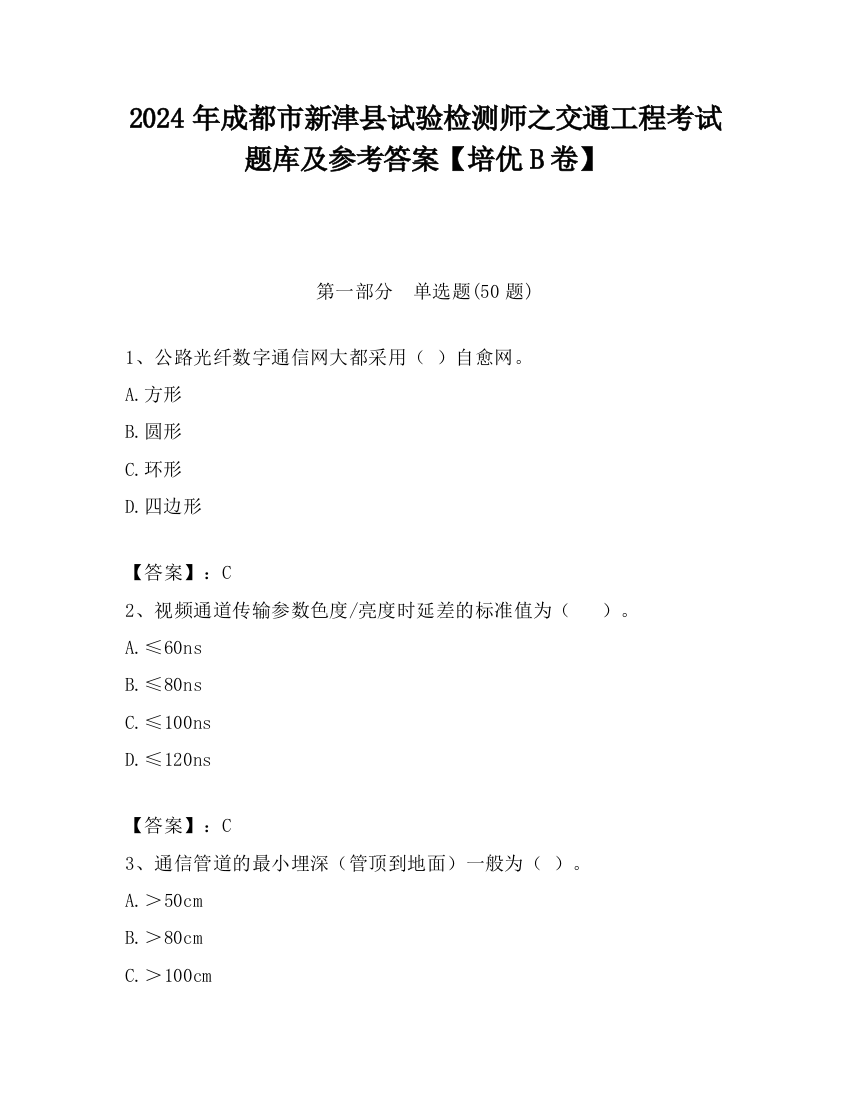 2024 年成都市新津县试验检测师之交通工程考试题库及参考答案【培优 B 卷】

第一部分　单选题(50 题)

1、公路光纤数字通信网大都采用（ ）自愈网。

A. 方形

B. 圆形

C. 环形

D. 四边形

【答案】：C

2、视频通道传输参数色度/亮度时延差的标准值为（　　）。

A. ≤60ns

B. ≤80ns

C. ≤100ns

D. ≤120ns

【答案】：C

3、通信管道的最小埋深（管顶到地面）一般为（ ）。

A. ＞50cm

B. ＞80cm

C. ＞100cm